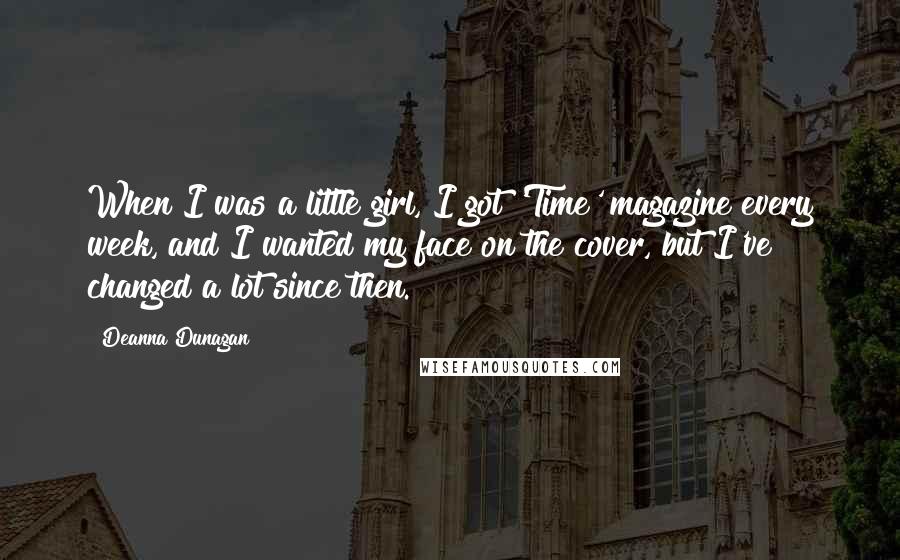 When I was a little girl, I got 'Time' magazine every week, and I wanted my face on the cover, but I've changed a lot since then.

Deanna Dunagan

WISEFAMOUSQUOTES.COM